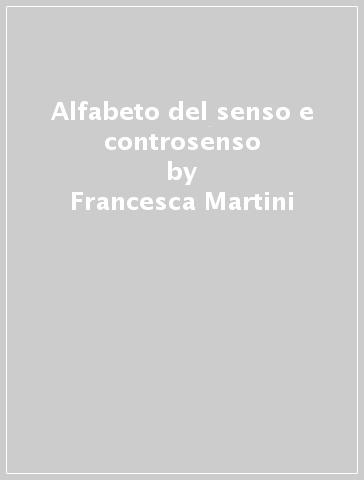 Alfabeto del senso e controsenso
by
Francesca Martini